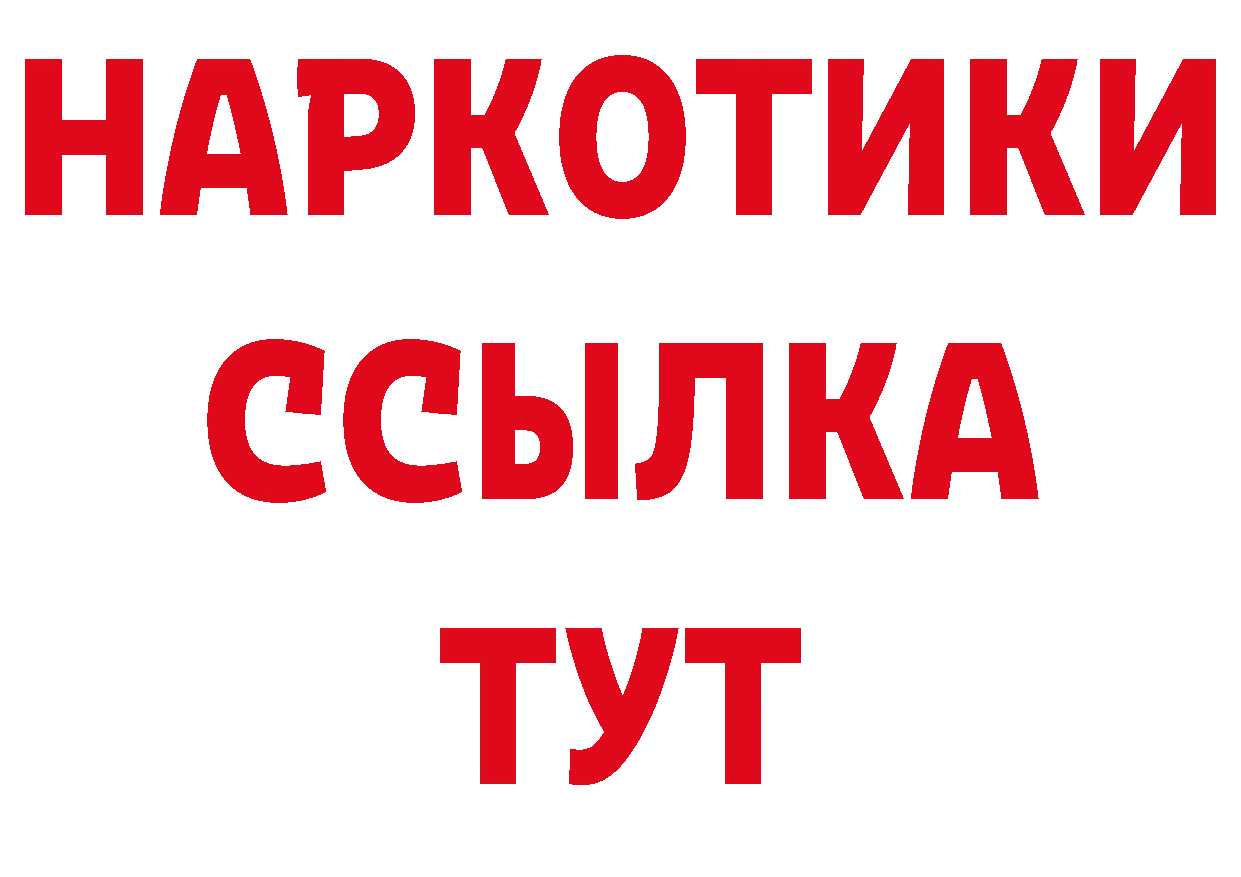 НАРКОТИКИ
ССЫЛКА
ТУТ